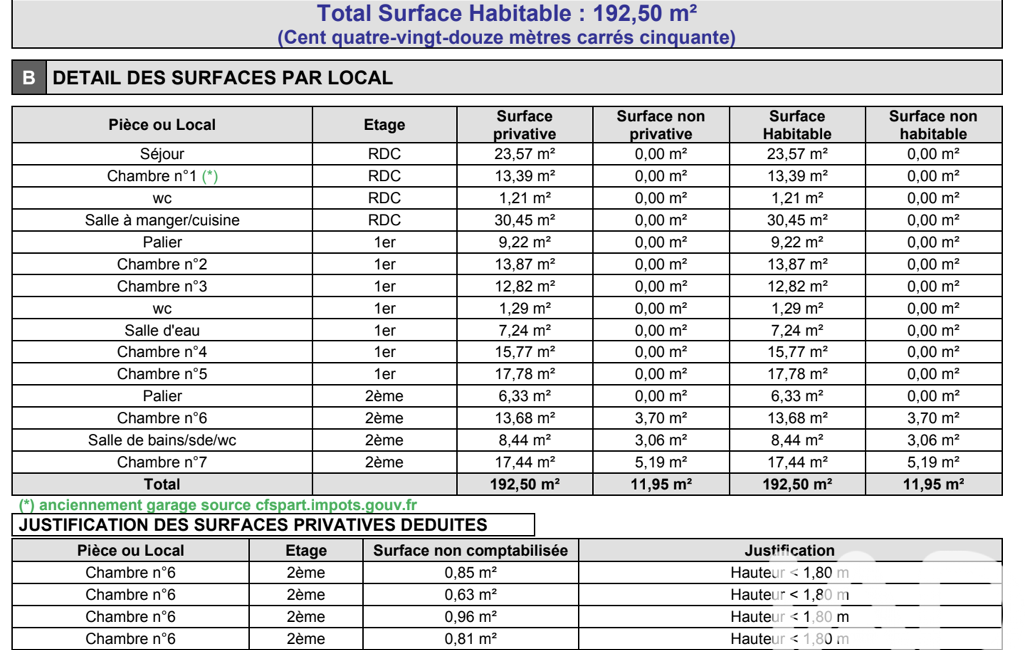 Total Surface Habitable : 192,50 m²
(Cent quatre-vingt-douze mètres carrés cinquante)

B DETAIL DES SURFACES PAR LOCAL

| Pièce ou Local | Etage | Surface privative | Surface non privative | Surface Habitable | Surface non habitable |
|---|---|---|---|---|---|
| Séjour | RDC | 23,57 m² | 0,00 m² | 23,57 m² | 0,00 m² |
| Chambre n°1 (*) | RDC | 13,39 m² | 0,00 m² | 13,39 m² | 0,00 m² |
| wc | RDC | 1,21 m² | 0,00 m² | 1,21 m² | 0,00 m² |
| Salle à manger/cuisine | RDC | 30,45 m² | 0,00 m² | 30,45 m² | 0,00 m² |
| Palier | 1er | 9,22 m² | 0,00 m² | 9,22 m² | 0,00 m² |
| Chambre n°2 | 1er | 13,87 m² | 0,00 m² | 13,87 m² | 0,00 m² |
| Chambre n°3 | 1er | 12,82 m² | 0,00 m² | 12,82 m² | 0,00 m² |
| wc | 1er | 1,29 m² | 0,00 m² | 1,29 m² | 0,00 m² |
| Salle d'eau | 1er | 7,24 m² | 0,00 m² | 7,24 m² | 0,00 m² |
| Chambre n°4 | 1er | 15,77 m² | 0,00 m² | 15,77 m² | 0,00 m² |
| Chambre n°5 | 1er | 17,78 m² | 0,00 m² | 17,78 m² | 0,00 m² |
| Palier | 2ème | 6,33 m² | 0,00 m² | 6,33 m² | 0,00 m² |
| Chambre n°6 | 2ème | 13,68 m² | 3,70 m² | 13,68 m² | 3,70 m² |
| Salle de bains/sde/wc | 2ème | 8,44 m² | 3,06 m² | 8,44 m² | 3,06 m² |
| Chambre n°7 | 2ème | 17,44 m² | 5,19 m² | 17,44 m² | 5,19 m² |
| Total | | 192,50 m² | 11,95 m² | 192,50 m² | 11,95 m² |

(*) anciennement garage source cfspart.impots.gouv.fr

JUSTIFICATION DES SURFACES PRIVATIVES DEDUITES

| Pièce ou Local | Etage | Surface non comptabilisée | Justification |
|---|---|---|---|
| Chambre n°6 | 2ème | 0,85 m² | Hauteur < 1,80 m |
| Chambre n°6 | 2ème | 0,63 m² | Hauteur < 1,80 m |
| Chambre n°6 | 2ème | 0,96 m² | Hauteur < 1,80 m |
| Chambre n°6 | 2ème | 0,81 m² | Hauteur < 1,80 m |